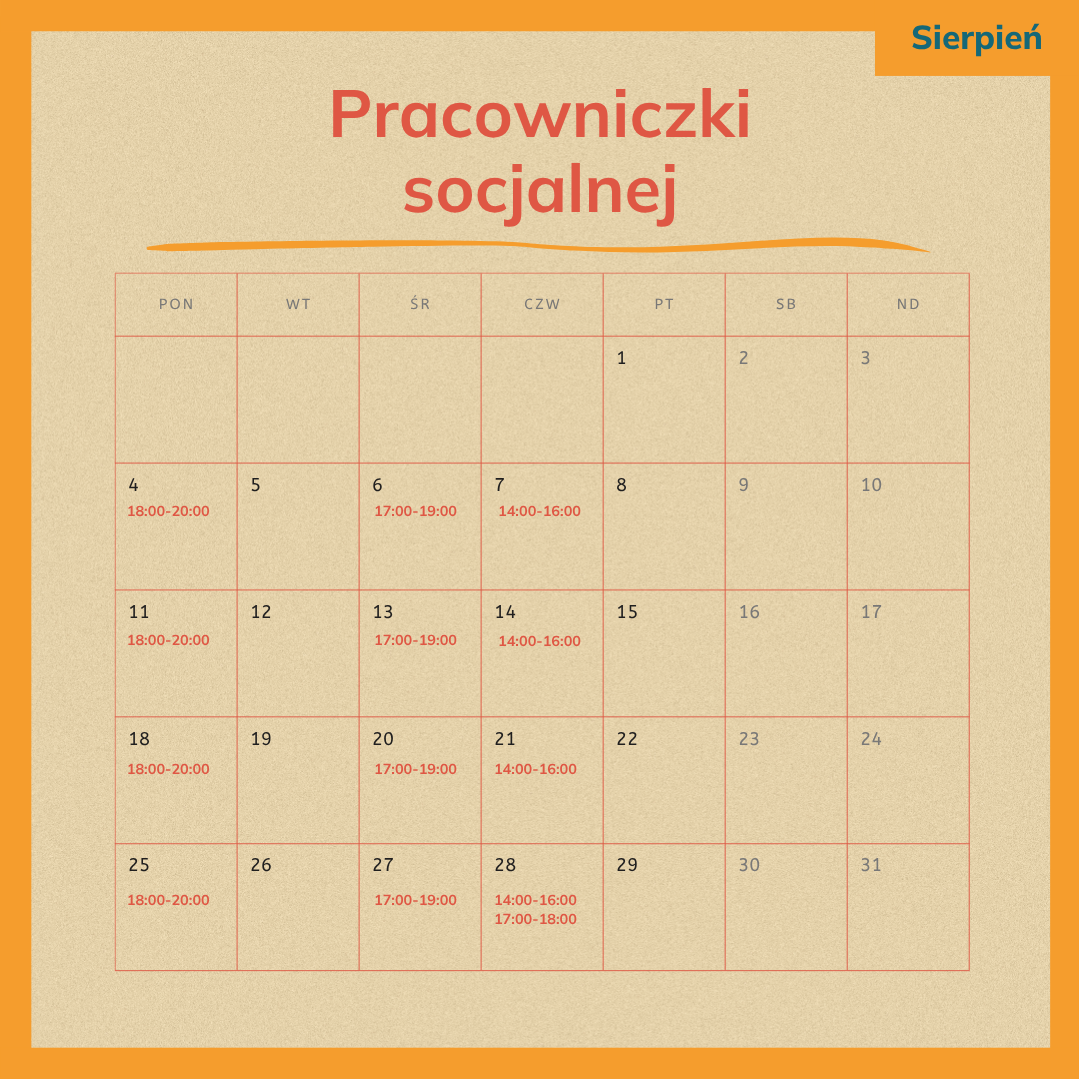 Sierpień

Pracowniczki socjalnej

| PON | WT | ŚR | CZW | PT | SB | ND |
|---|---|---|---|---|---|---|
| | | | | 1 | 2 | 3 |
| 4 18:00-20:00 | 5 | 6 17:00-19:00 | 7 14:00-16:00 | 8 | 9 | 10 |
| 11 18:00-20:00 | 12 | 13 17:00-19:00 | 14 14:00-16:00 | 15 | 16 | 17 |
| 18 18:00-20:00 | 19 | 20 17:00-19:00 | 21 14:00-16:00 | 22 | 23 | 24 |
| 25 18:00-20:00 | 26 | 27 17:00-19:00 | 28 14:00-16:00 17:00-18:00 | 29 | 30 | 31 |